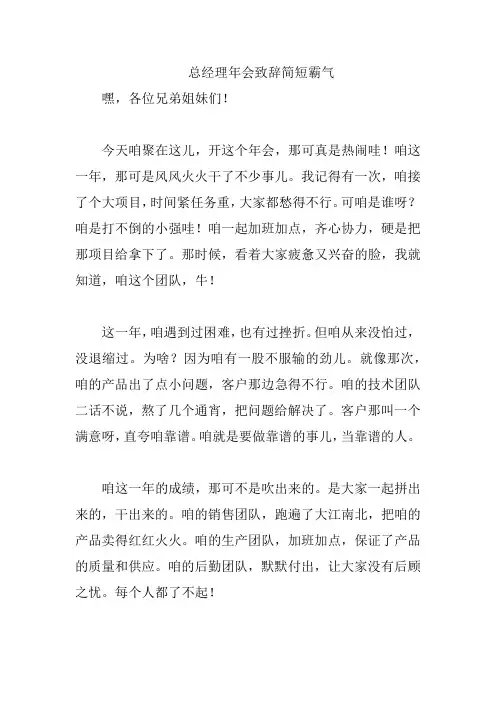 总经理年会致辞简短霸气

嘿，各位兄弟姐妹们！

今天咱聚在这儿，开这个年会，那可真是热闹哇！咱这一年，那可是风风火火干了不少事儿。我记得有一次，咱接了个大项目，时间紧任务重，大家都愁得不行。可咱是谁呀？咱是打不倒的小强哇！咱一起加班加点，齐心协力，硬是把那项目给拿下了。那时候，看着大家疲惫又兴奋的脸，我就知道，咱这个团队，牛！

这一年，咱遇到过困难，也有过挫折。但咱从来没怕过，没退缩过。为啥？因为咱有一股不服输的劲儿。就像那次，咱的产品出了点小问题，客户那边急得不行。咱的技术团队二话不说，熬了几个通宵，把问题给解决了。客户那叫一个满意呀，直夸咱靠谱。咱就是要做靠谱的事儿，当靠谱的人。

咱这一年的成绩，那可不是吹出来的。是大家一起拼出来的，干出来的。咱的销售团队，跑遍了大江南北，把咱的产品卖得红红火火。咱的生产团队，加班加点，保证了产品的质量和供应。咱的后勤团队，默默付出，让大家没有后顾之忧。每个人都了不起！